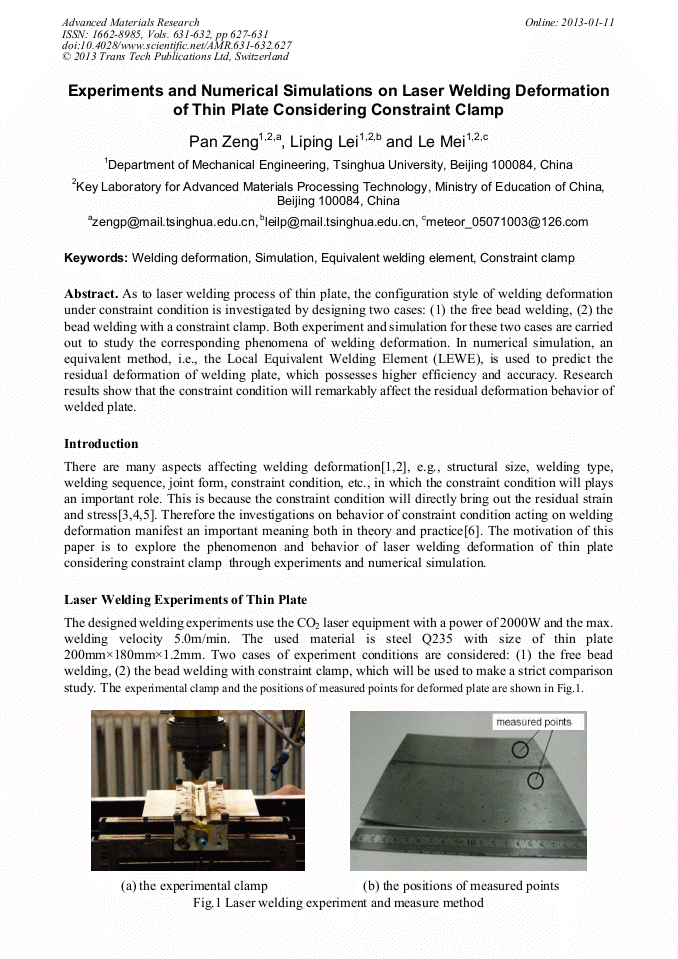 Advanced Materials Research
ISSN: 1662-8985, Vols. 631-632, pp 627-631
doi:10.4028/www.scientific.net/AMR.631-632.627
© 2013 Trans Tech Publications Ltd, Switzerland

Online: 2013-01-11

Experiments and Numerical Simulations on Laser Welding Deformation of Thin Plate Considering Constraint Clamp

Pan Zeng$^{1,2,a}$, Liping Lei$^{1,2,b}$ and Le Mei$^{1,2,c}$

$^1$Department of Mechanical Engineering, Tsinghua University, Beijing 100084, China

$^2$Key Laboratory for Advanced Materials Processing Technology, Ministry of Education of China, Beijing 100084, China

$^a$zengp@mail.tsinghua.edu.cn, $^b$leilp@mail.tsinghua.edu.cn, $^c$meteor_05071003@126.com

Keywords: Welding deformation, Simulation, Equivalent welding element, Constraint clamp

Abstract. As to laser welding process of thin plate, the configuration style of welding deformation under constraint condition is investigated by designing two cases: (1) the free bead welding, (2) the bead welding with a constraint clamp. Both experiment and simulation for these two cases are carried out to study the corresponding phenomena of welding deformation. In numerical simulation, an equivalent method, i.e., the Local Equivalent Welding Element (LEWE), is used to predict the residual deformation of welding plate, which possesses higher efficiency and accuracy. Research results show that the constraint condition will remarkably affect the residual deformation behavior of welded plate.

Introduction

There are many aspects affecting welding deformation[1,2], e.g., structural size, welding type, welding sequence, joint form, constraint condition, etc., in which the constraint condition will plays an important role. This is because the constraint condition will directly bring out the residual strain and stress[3,4,5]. Therefore the investigations on behavior of constraint condition acting on welding deformation manifest an important meaning both in theory and practice[6]. The motivation of this paper is to explore the phenomenon and behavior of laser welding deformation of thin plate considering constraint clamp through experiments and numerical simulation.

Laser Welding Experiments of Thin Plate

The designed welding experiments use the $CO_2$ laser equipment with a power of 2000W and the max. welding velocity 5.0m/min. The used material is steel Q235 with size of thin plate 200mm×180mm×1.2mm. Two cases of experiment conditions are considered: (1) the free bead welding, (2) the bead welding with constraint clamp, which will be used to make a strict comparison study. The experimental clamp and the positions of measured points for deformed plate are shown in Fig.1.

measured points

(a) the experimental clamp
(b) the positions of measured points
Fig.1 Laser welding experiment and measure method